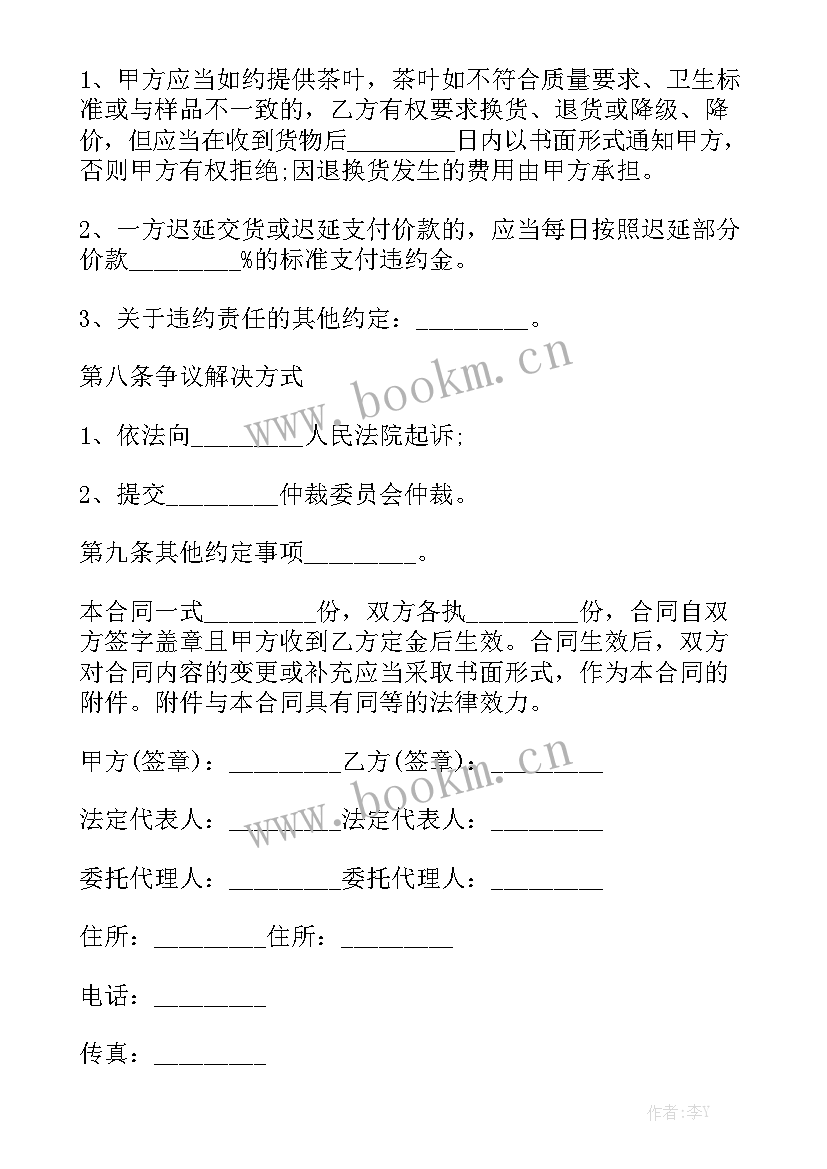 1、甲方应当如约提供茶叶，茶叶如不符合质量要求、卫生标准或与样品不一致的，乙方有权要求换货、退货或降级、降价，但应当在收到货物后_________日内以书面形式通知甲方，否则甲方有权拒绝;因退换货发生的费用由甲方承担。

2、一方迟延交货或迟延支付价款的，应当每日按照迟延部分价款_________%的标准支付违约金。

3、关于违约责任的其他约定：_________。

第八条争议解决方式

1、依法向_________人民法院起诉;

2、提交_________仲裁委员会仲裁。

第九条其他约定事项_________。

本合同一式_________份，双方各执_________份，合同自双方签字盖章且甲方收到乙方定金后生效。合同生效后，双方对合同内容的变更或补充应当采取书面形式，作为本合同的附件。附件与本合同具有同等的法律效力。

甲方(签章)：_________乙方(签章)：_________

法定代表人：_________法定代表人：_________

委托代理人：_________委托代理人：_________

住所：_________住所：_________

电话：_________

传真：_________

www.bookm.cn

www.bookm.cn

作者：李Y